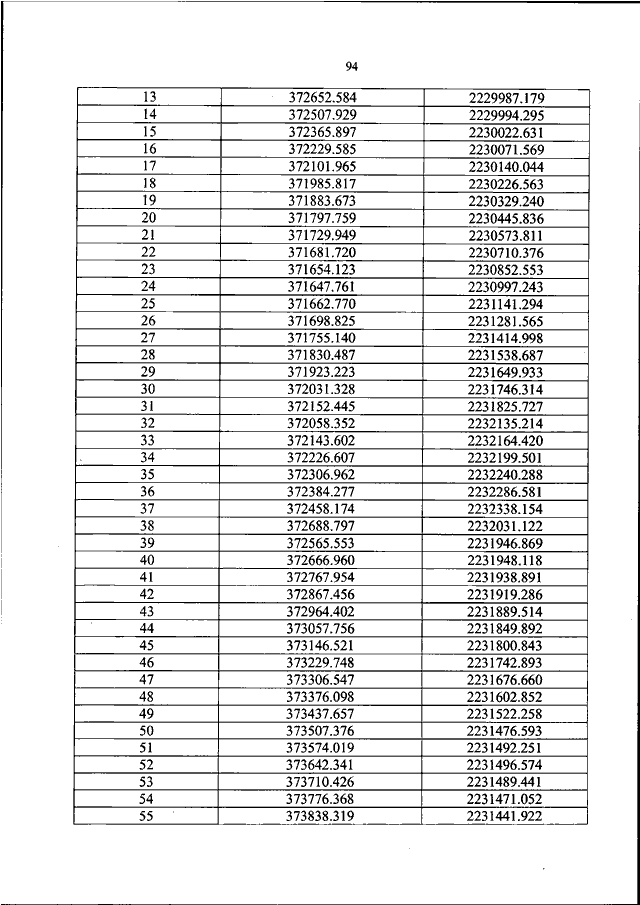 94

| 13 | 372652.584 | 2229987.179 |
|---|---|---|
| 14 | 372507.929 | 2229994.295 |
| 15 | 372365.897 | 2230022.631 |
| 16 | 372229.585 | 2230071.569 |
| 17 | 372101.965 | 2230140.044 |
| 18 | 371985.817 | 2230226.563 |
| 19 | 371883.673 | 2230329.240 |
| 20 | 371797.759 | 2230445.836 |
| 21 | 371729.949 | 2230573.811 |
| 22 | 371681.720 | 2230710.376 |
| 23 | 371654.123 | 2230852.553 |
| 24 | 371647.761 | 2230997.243 |
| 25 | 371662.770 | 2231141.294 |
| 26 | 371698.825 | 2231281.565 |
| 27 | 371755.140 | 2231414.998 |
| 28 | 371830.487 | 2231538.687 |
| 29 | 371923.223 | 2231649.933 |
| 30 | 372031.328 | 2231746.314 |
| 31 | 372152.445 | 2231825.727 |
| 32 | 372058.352 | 2232135.214 |
| 33 | 372143.602 | 2232164.420 |
| 34 | 372226.607 | 2232199.501 |
| 35 | 372306.962 | 2232240.288 |
| 36 | 372384.277 | 2232286.581 |
| 37 | 372458.174 | 2232338.154 |
| 38 | 372688.797 | 2232031.122 |
| 39 | 372565.553 | 2231946.869 |
| 40 | 372666.960 | 2231948.118 |
| 41 | 372767.954 | 2231938.891 |
| 42 | 372867.456 | 2231919.286 |
| 43 | 372964.402 | 2231889.514 |
| 44 | 373057.756 | 2231849.892 |
| 45 | 373146.521 | 2231800.843 |
| 46 | 373229.748 | 2231742.893 |
| 47 | 373306.547 | 2231676.660 |
| 48 | 373376.098 | 2231602.852 |
| 49 | 373437.657 | 2231522.258 |
| 50 | 373507.376 | 2231476.593 |
| 51 | 373574.019 | 2231492.251 |
| 52 | 373642.341 | 2231496.574 |
| 53 | 373710.426 | 2231489.441 |
| 54 | 373776.368 | 2231471.052 |
| 55 | 373838.319 | 2231441.922 |